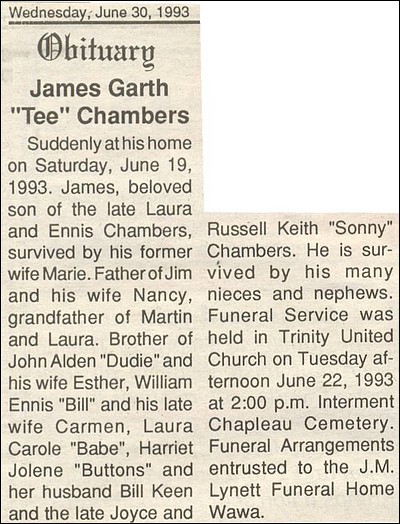 Wednesday, June 30, 1993

Obituary

James Garth "Tee" Chambers

Suddenly at his home on Saturday, June 19, 1993. James, beloved son of the late Laura and Ennis Chambers, survived by his former wife Marie. Father of Jim and his wife Nancy, grandfather of Martin and Laura. Brother of John Alden "Dudie" and his wife Esther, William Ennis "Bill" and his late wife Carmen, Laura Carole "Babe", Harriet Jolene "Buttons" and her husband Bill Keen and the late Joyce and Russell Keith "Sonny" Chambers. He is survived by his many nieces and nephews. Funeral Service was held in Trinity United Church on Tuesday afternoon June 22, 1993 at 2:00 p.m. Interment Chapleau Cemetery. Funeral Arrangements entrusted to the J.M. Lynett Funeral Home Wawa.